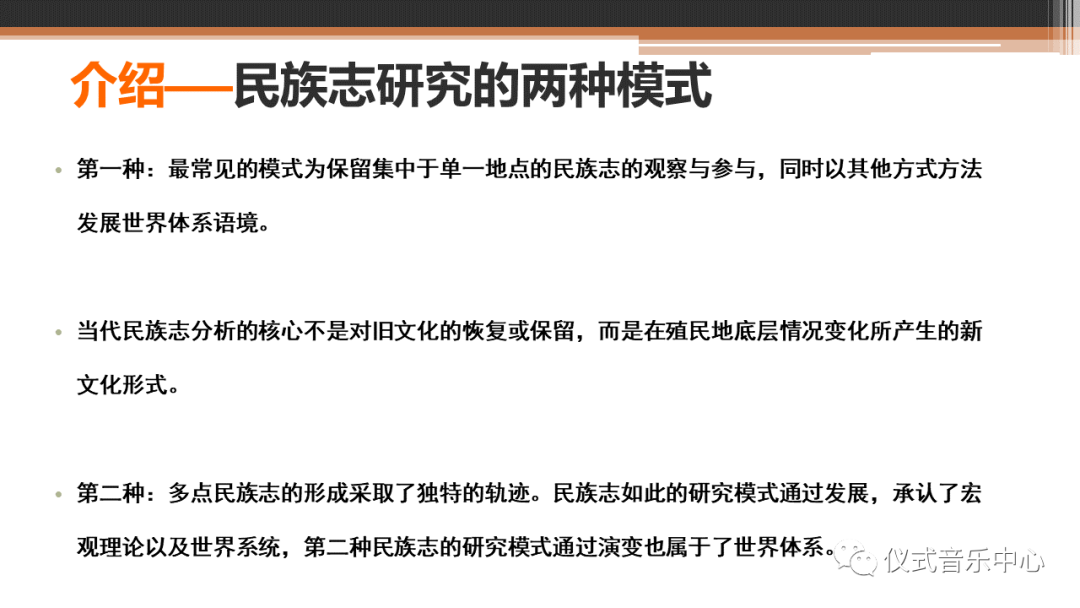 介绍—民族志研究的两种模式

• 第一种：最常见的模式为保留集中于单一地点的民族志的观察与参与，同时以其他方式方法发展世界体系语境。

• 当代民族志分析的核心不是对旧文化的恢复或保留，而是在殖民地底层情况变化所产生的新文化形式。

• 第二种：多点民族志的形成采取了独特的轨迹。民族志如此的研究模式通过发展，承认了宏观理论以及世界系统，第二种民族志的研究模式通过演变也属于了世界体系。

仪式音乐中心